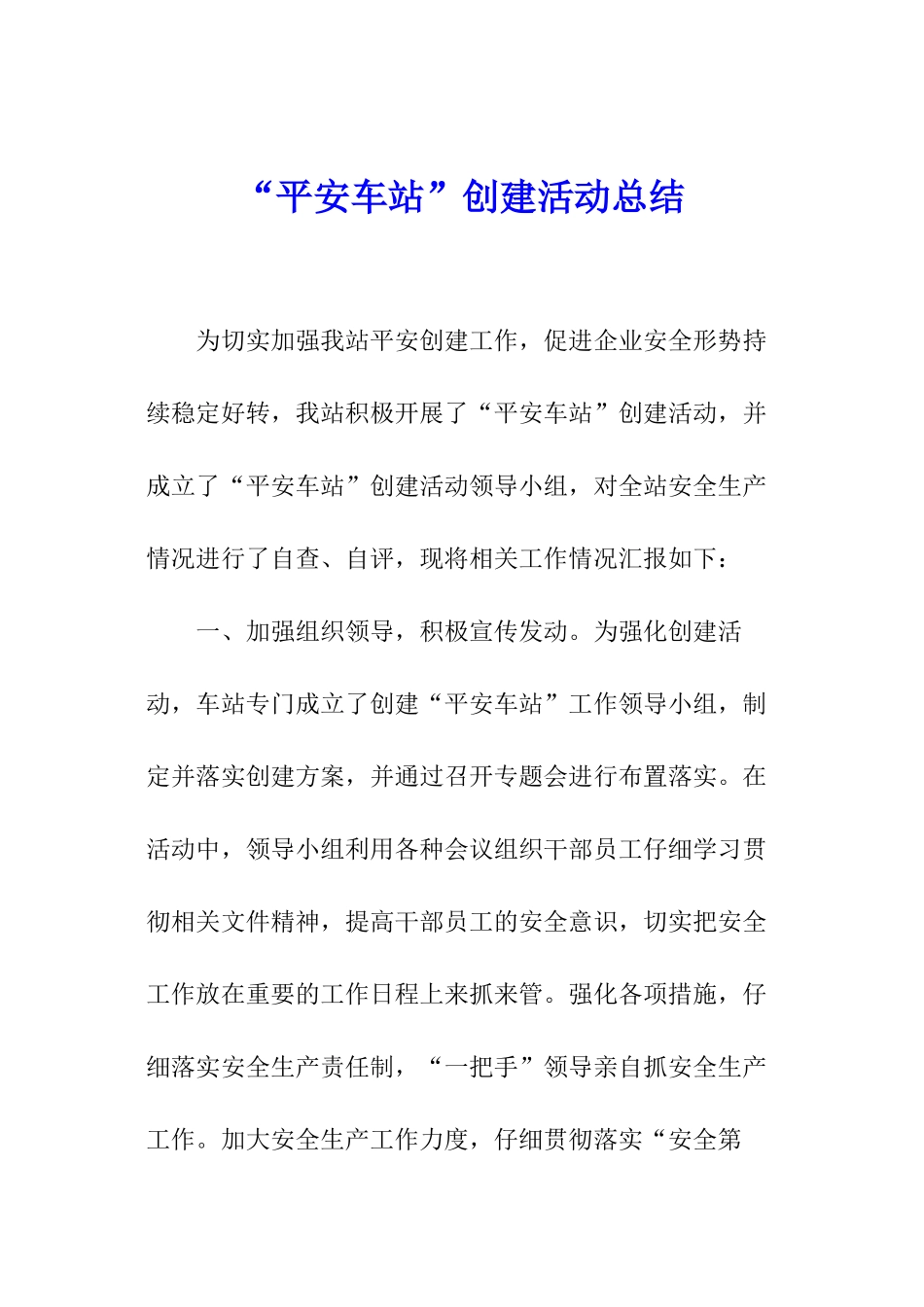 “平安车站”创建活动总结

为切实加强我站平安创建工作，促进企业安全形势持续稳定好转，我站积极开展了“平安车站”创建活动，并成立了“平安车站”创建活动领导小组，对全站安全生产情况进行了自查、自评，现将相关工作情况汇报如下：

一、加强组织领导，积极宣传发动。为强化创建活动，车站专门成立了创建“平安车站”工作领导小组，制定并落实创建方案，并通过召开专题会进行布置落实。在活动中，领导小组利用各种会议组织干部员工仔细学习贯彻相关文件精神，提高干部员工的安全意识，切实把安全工作放在重要的工作日程上来抓来管。强化各项措施，仔细落实安全生产责任制，“一把手”领导亲自抓安全生产工作。加大安全生产工作力度，仔细贯彻落实“安全第